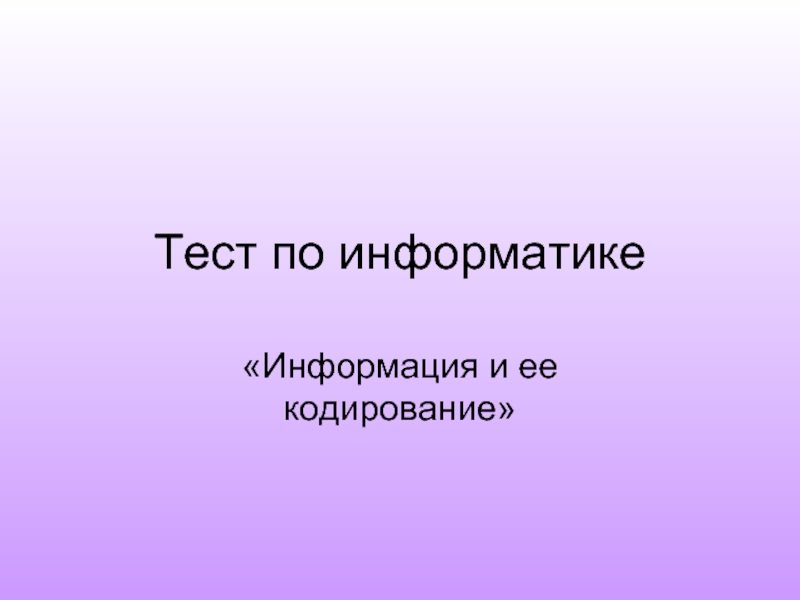 Тест по информатике

«Информация и ее кодирование»